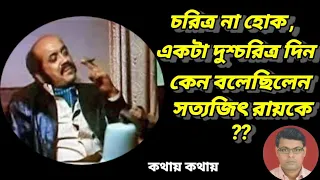 চরিত্র না হোক, একটা দুশ্চরিত্র দিন কেন বলেছিলেন সত্যজিৎ রায়কে ??

কথায় কথায়